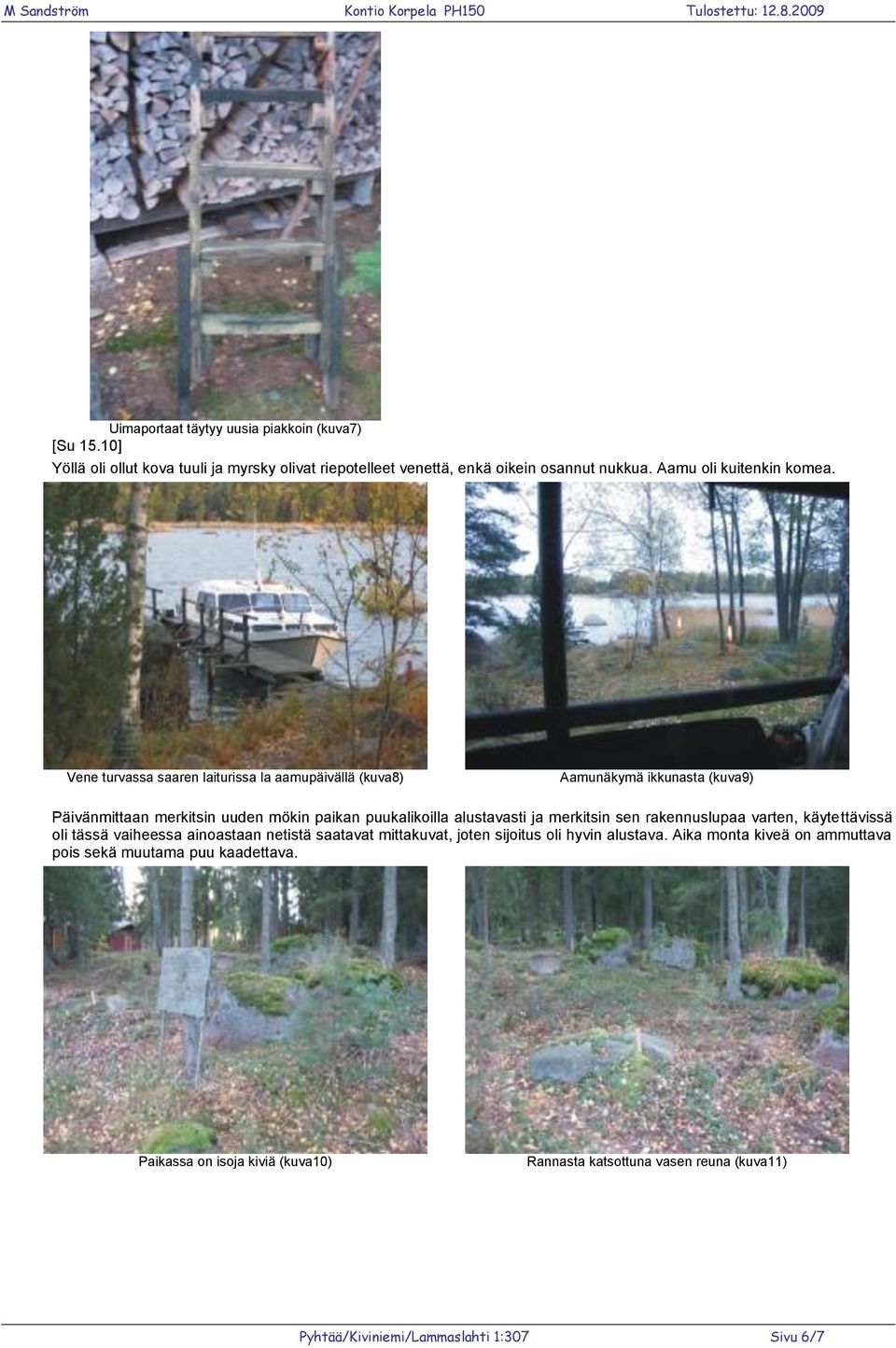 M Sandström Kontio Korpela PH150 Tulostettu: 12.8.2009

Uimaportaat täytyy uusia piakkoin (kuva7)

[Su 15.10]

Yöllä oli ollut kova tuuli ja myrsky olivat riepotelleet venettä, enkä oikein osannut nukkua. Aamu oli kuitenkin komea.

Vene turvassa saaren laiturissa la aamupäivällä (kuva8)

Aamunäkymä ikkunasta (kuva9)

Päivänmittaan merkitsin uuden mökin paikan puukalikoilla alustavasti ja merkitsin sen rakennuslupaa varten, käytettävissä oli tässä vaiheessa ainoastaan netistä saatavat mittakuvat, joten sijoitus oli hyvin alustava. Aika monta kiveä on ammuttava pois sekä muutama puu kaadettava.

Paikassa on isoja kiviä (kuva10)

Rannasta katsottuna vasen reuna (kuva11)

Pyhtää/Kiviniemi/Lammaslahti 1:307 Sivu 6/7